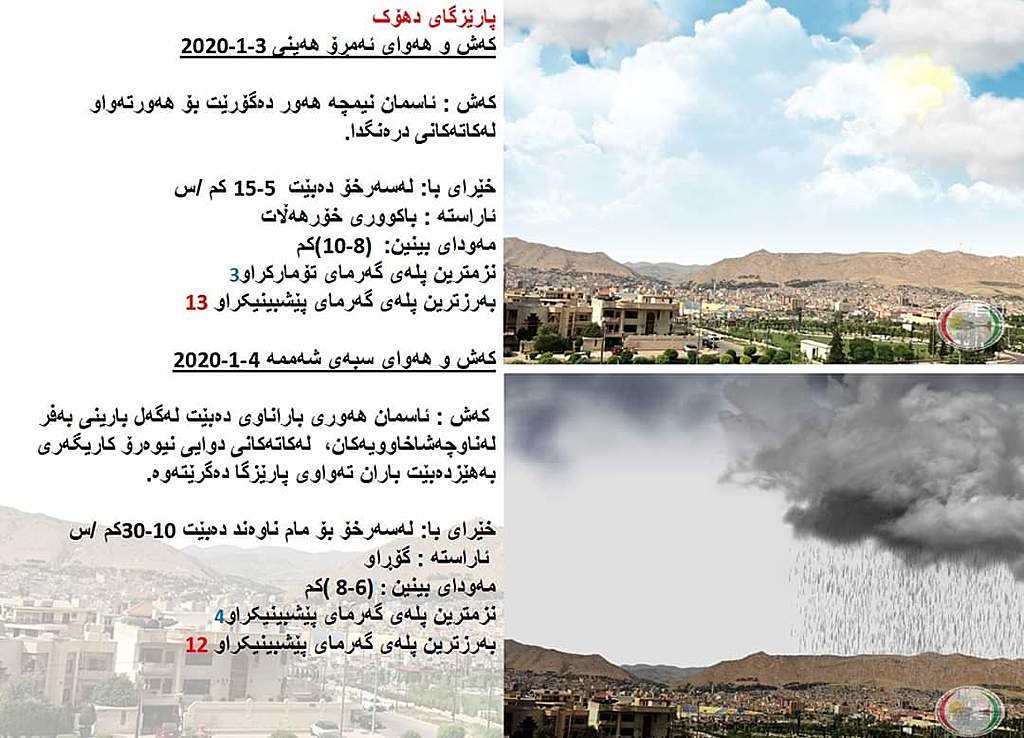 پارێزگای دهۆک
کەش و هەوای ئەمڕۆ هەینی 3-1-2020

کەش : ئاسمان نیمچە هەور دەگۆڕێت بۆ هەورتەواو لەکاتەکانی درەنگدا.

خێرای با: لەسەرخۆ دەبێت 5-15 کم /س
ئاراستە : باکووری خۆرهەڵات
مەودای بینین: (8-10)کم
نزمترین پلەی گەرمای تۆمارکراو3
بەرزترین پلەی گەرمای پێشبینیکراو 13

کەش و هەوای سبەی شەممە 4-1-2020

کەش : ئاسمان هەوری باراناوی دەبێت لەگەڵ بارینی بەفر لەناوچەشاخاوویەکان، لەکاتەکانی دوایی نیوەڕۆ کاریگەری بەهێزدەبێت باران تەواوی پارێزگا دەگرێتەوە.

خێرای با: لەسەرخۆ بۆ مام ناوەند دەبێت 10-30کم /س
ئاراستە : گۆڕاو
مەودای بینین : (6-8 )کم
نزمترین پلەی گەرمای پێشبینیکراو4
بەرزترین پلەی گەرمای پێشبینیکراو 12